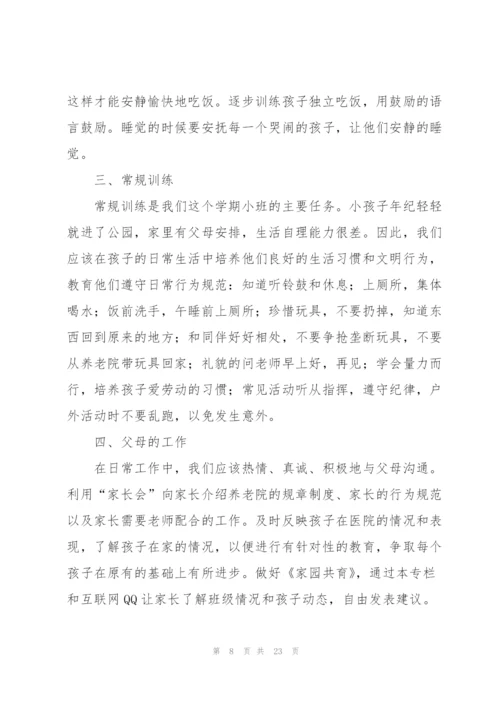 这样才能安静愉快地吃饭。逐步训练孩子独立吃饭，用鼓励的语言鼓励。睡觉的时候要安抚每一个哭闹的孩子，让他们安静的睡觉。

三、常规训练

常规训练是我们这个学期小班的主要任务。小孩子年纪轻轻就进了公园，家里有父母安排，生活自理能力很差。因此，我们应该在孩子的日常生活中培养他们良好的生活习惯和文明行为，教育他们遵守日常行为规范：知道听铃鼓和休息；上厕所，集体喝水；饭前洗手，午睡前上厕所；珍惜玩具，不要扔掉，知道东西回到原来的地方；和同伴好好相处，不要争抢垄断玩具，不要从养老院带玩具回家；礼貌的问老师早上好，再见；学会量力而行，培养孩子爱劳动的习惯；常见活动听从指挥，遵守纪律，户外活动时不要乱跑，以免发生意外。

四、父母的工作

在日常工作中，我们应该热情、真诚、积极地与父母沟通。利用“家长会”向家长介绍养老院的规章制度、家长的行为规范以及家长需要老师配合的工作。及时反映孩子在医院的情况和表现，了解孩子在家的情况，以便进行有针对性的教育，争取每个孩子在原有的基础上有所进步。做好《家园共育》，通过本专栏和互联网QQ让家长了解班级情况和孩子动态，自由发表建议。

第 8 页 共 23 页